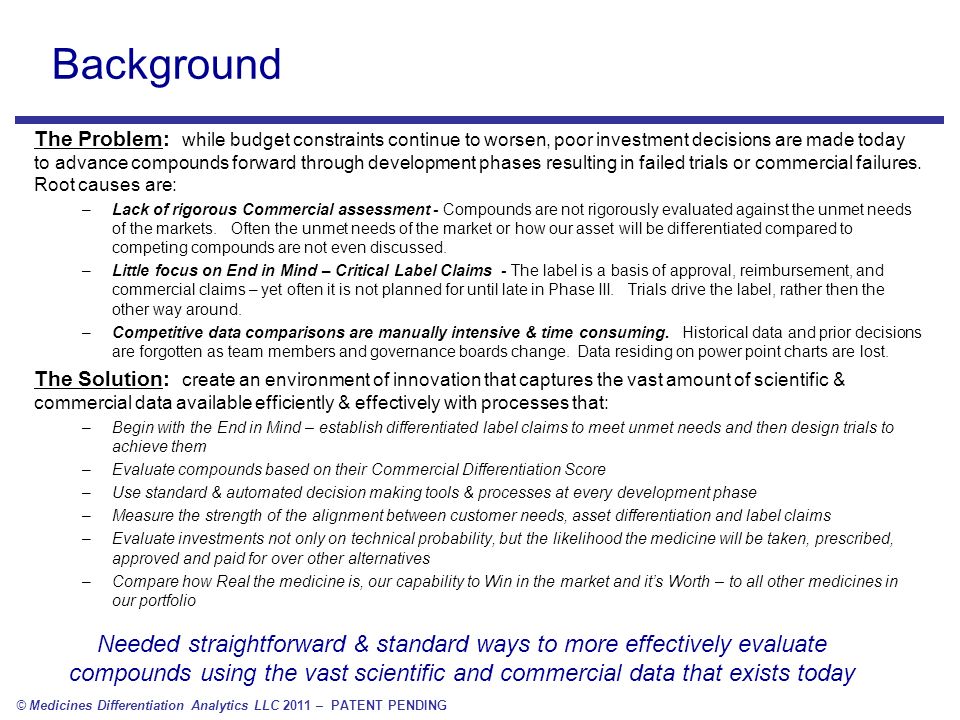 Background

The Problem: while budget constraints continue to worsen, poor investment decisions are made today to advance compounds forward through development phases resulting in failed trials or commercial failures. Root causes are:

– Lack of rigorous Commercial assessment - Compounds are not rigorously evaluated against the unmet needs of the markets. Often the unmet needs of the market or how our asset will be differentiated compared to competing compounds are not even discussed.

– Little focus on End in Mind – Critical Label Claims - The label is a basis of approval, reimbursement, and commercial claims – yet often it is not planned for until late in Phase III. Trials drive the label, rather then the other way around.

– Competitive data comparisons are manually intensive & time consuming. Historical data and prior decisions are forgotten as team members and governance boards change. Data residing on power point charts are lost.

The Solution: create an environment of innovation that captures the vast amount of scientific & commercial data available efficiently & effectively with processes that:

– Begin with the End in Mind – establish differentiated label claims to meet unmet needs and then design trials to achieve them

– Evaluate compounds based on their Commercial Differentiation Score

– Use standard & automated decision making tools & processes at every development phase

– Measure the strength of the alignment between customer needs, asset differentiation and label claims

– Evaluate investments not only on technical probability, but the likelihood the medicine will be taken, prescribed, approved and paid for over other alternatives

– Compare how Real the medicine is, our capability to Win in the market and it's Worth – to all other medicines in our portfolio

Needed straightforward & standard ways to more effectively evaluate compounds using the vast scientific and commercial data that exists today

© Medicines Differentiation Analytics LLC 2011 – PATENT PENDING